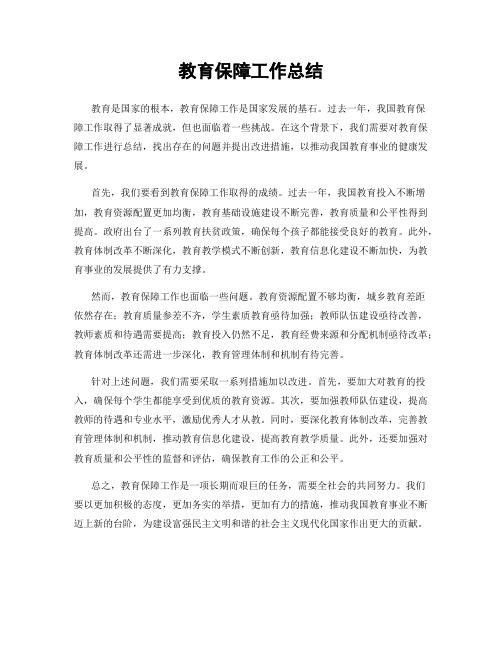 教育保障工作总结

教育是国家的根本，教育保障工作是国家发展的基石。过去一年，我国教育保障工作取得了显著成就，但也面临着一些挑战。在这个背景下，我们需要对教育保障工作进行总结，找出存在的问题并提出改进措施，以推动我国教育事业的健康发展。

首先，我们要看到教育保障工作取得的成绩。过去一年，我国教育投入不断增加，教育资源配置更加均衡，教育基础设施建设不断完善，教育质量和公平性得到提高。政府出台了一系列教育扶贫政策，确保每个孩子都能接受良好的教育。此外，教育体制改革不断深化，教育教学模式不断创新，教育信息化建设不断加快，为教育事业的发展提供了有力支撑。

然而，教育保障工作也面临一些问题。教育资源配置不够均衡，城乡教育差距依然存在；教育质量参差不齐，学生素质教育亟待加强；教师队伍建设亟待改善，教师素质和待遇需要提高；教育投入仍然不足，教育经费来源和分配机制亟待改革；教育体制改革还需进一步深化，教育管理体制和机制有待完善。

针对上述问题，我们需要采取一系列措施加以改进。首先，要加大对教育的投入，确保每个学生都能享受到优质的教育资源。其次，要加强教师队伍建设，提高教师的待遇和专业水平，激励优秀人才从教。同时，要深化教育体制改革，完善教育管理体制和机制，推动教育信息化建设，提高教育教学质量。此外，还要加强对教育质量和公平性的监督和评估，确保教育工作的公正和公平。

总之，教育保障工作是一项长期而艰巨的任务，需要全社会的共同努力。我们要以更加积极的态度，更加务实的举措，更加有力的措施，推动我国教育事业不断迈上新的台阶，为建设富强民主文明和谐的社会主义现代化国家作出更大的贡献。